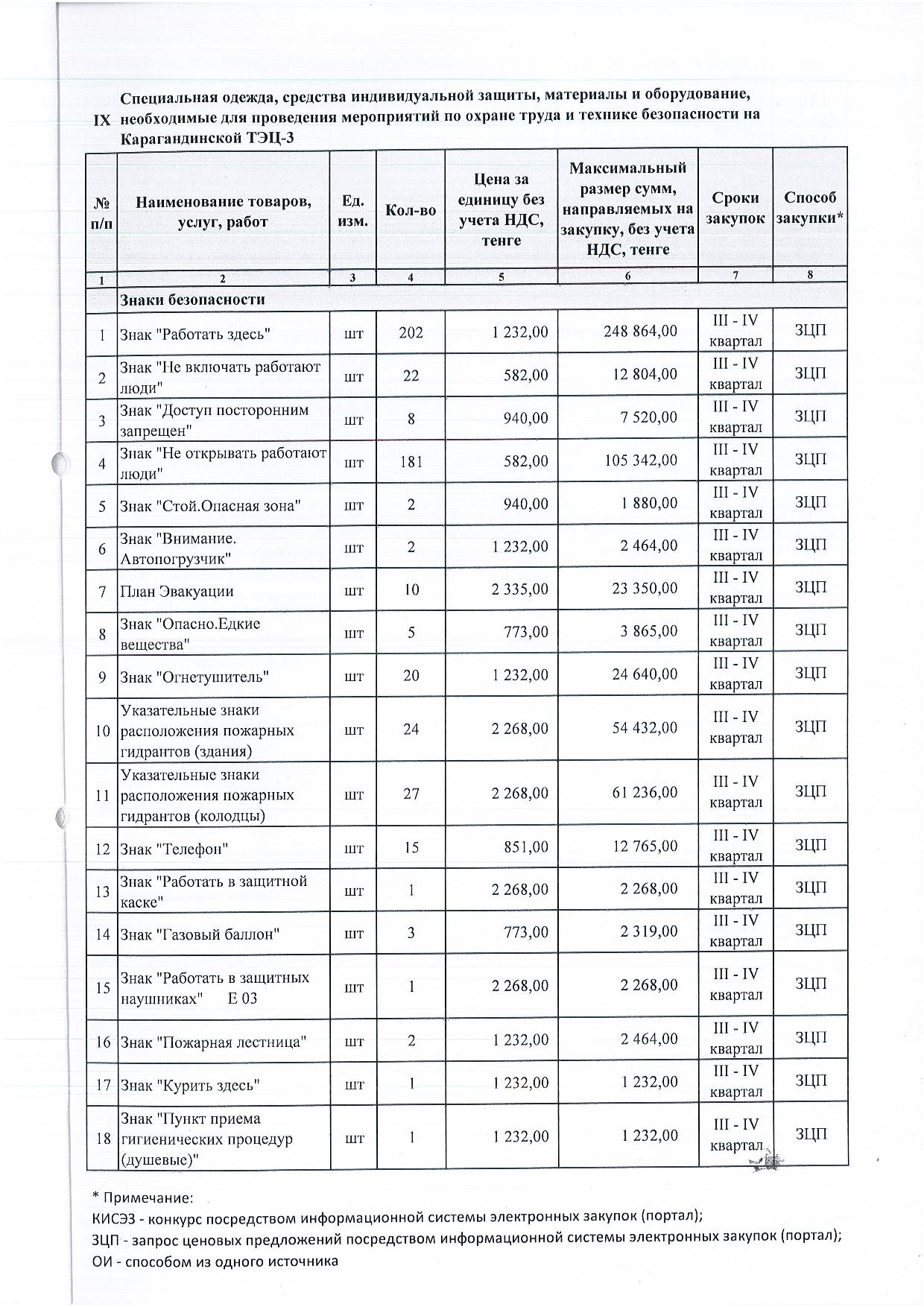 IX Специальная одежда, средства индивидуальной защиты, материалы и оборудование, необходимые для проведения мероприятий по охране труда и технике безопасности на Карагандинской ТЭЦ-3

| № п/п | Наименование товаров, услуг, работ | Ед. изм. | Кол-во | Цена за единицу без учета НДС, тенге | Максимальный размер сумм, направляемых на закупку, без учета НДС, тенге | Сроки закупок | Способ закупки* |
|---|---|---|---|---|---|---|---|
| 1 | 2 | 3 | 4 | 5 | 6 | 7 | 8 |
| | Знаки безопасности | | | | | | |
| 1 | Знак "Работать здесь" | шт | 202 | 1 232,00 | 248 864,00 | III - IV квартал | ЗЦП |
| 2 | Знак "Не включать работают люди" | шт | 22 | 582,00 | 12 804,00 | III - IV квартал | ЗЦП |
| 3 | Знак "Доступ посторонним запрещен" | шт | 8 | 940,00 | 7 520,00 | III - IV квартал | ЗЦП |
| 4 | Знак "Не открывать работают люди" | шт | 181 | 582,00 | 105 342,00 | III - IV квартал | ЗЦП |
| 5 | Знак "Стой.Опасная зона" | шт | 2 | 940,00 | 1 880,00 | III - IV квартал | ЗЦП |
| 6 | Знак "Внимание. Автопогрузчик" | шт | 2 | 1 232,00 | 2 464,00 | III - IV квартал | ЗЦП |
| 7 | План Эвакуации | шт | 10 | 2 335,00 | 23 350,00 | III - IV квартал | ЗЦП |
| 8 | Знак "Опасно.Едкие вещества" | шт | 5 | 773,00 | 3 865,00 | III - IV квартал | ЗЦП |
| 9 | Знак "Огнетушитель" | шт | 20 | 1 232,00 | 24 640,00 | III - IV квартал | ЗЦП |
| 10 | Указательные знаки расположения пожарных гидрантов (здания) | шт | 24 | 2 268,00 | 54 432,00 | III - IV квартал | ЗЦП |
| 11 | Указательные знаки расположения пожарных гидрантов (колодцы) | шт | 27 | 2 268,00 | 61 236,00 | III - IV квартал | ЗЦП |
| 12 | Знак "Телефон" | шт | 15 | 851,00 | 12 765,00 | III - IV квартал | ЗЦП |
| 13 | Знак "Работать в защитной каске" | шт | 1 | 2 268,00 | 2 268,00 | III - IV квартал | ЗЦП |
| 14 | Знак "Газовый баллон" | шт | 3 | 773,00 | 2 319,00 | III - IV квартал | ЗЦП |
| 15 | Знак "Работать в защитных наушниках" Е 03 | шт | 1 | 2 268,00 | 2 268,00 | III - IV квартал | ЗЦП |
| 16 | Знак "Пожарная лестница" | шт | 2 | 1 232,00 | 2 464,00 | III - IV квартал | ЗЦП |
| 17 | Знак "Курить здесь" | шт | 1 | 1 232,00 | 1 232,00 | III - IV квартал | ЗЦП |
| 18 | Знак "Пункт приема гигиенических процедур (душевые)" | шт | 1 | 1 232,00 | 1 232,00 | III - IV квартал | ЗЦП |

* Примечание:
КИСЭЗ - конкурс посредством информационной системы электронных закупок (портал);
ЗЦП - запрос ценовых предложений посредством информационной системы электронных закупок (портал);
ОИ - способом из одного источника